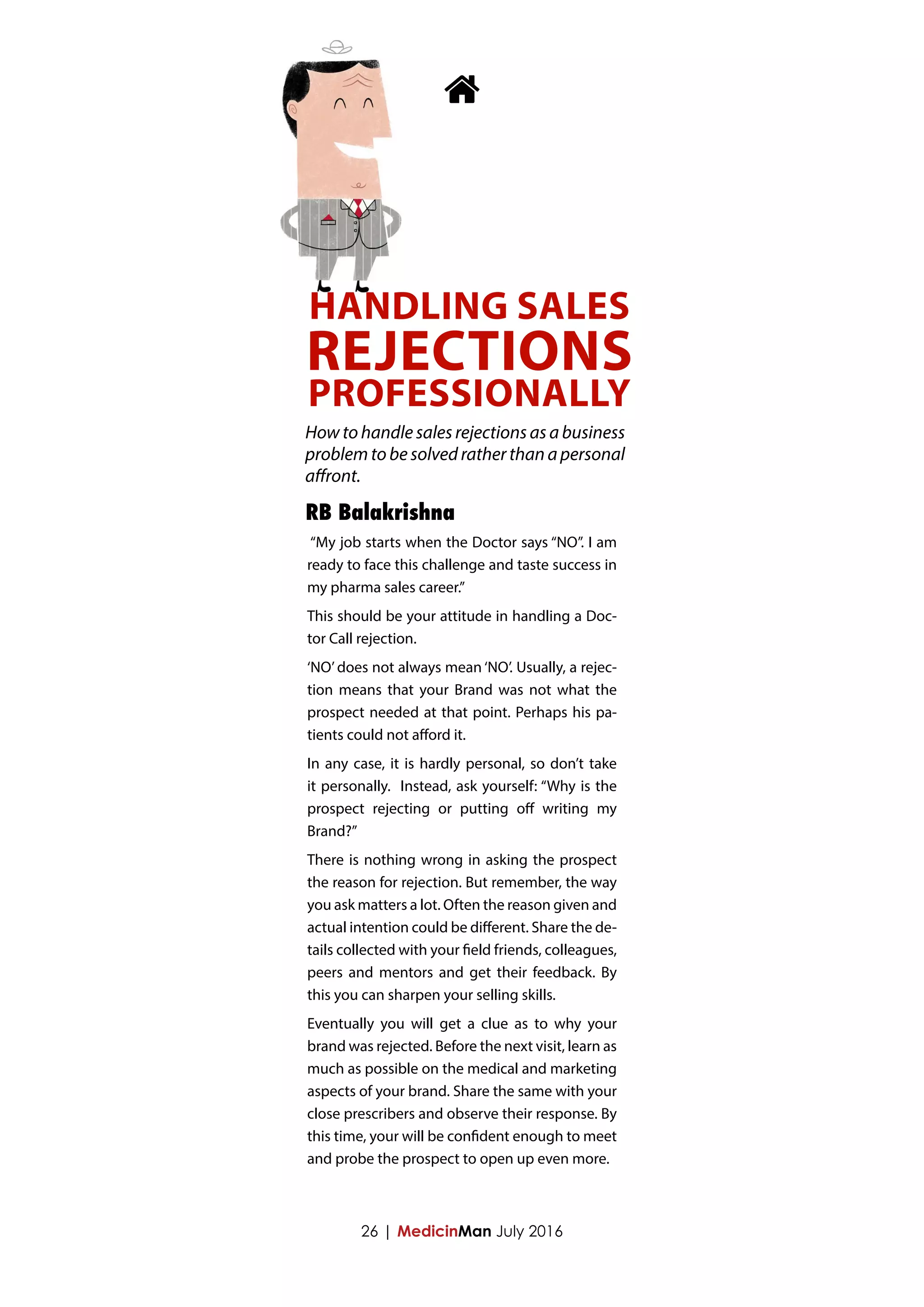 HANDLING SALES
REJECTIONS
PROFESSIONALLY

How to handle sales rejections as a business problem to be solved rather than a personal affront.

RB Balakrishna

"My job starts when the Doctor says "NO". I am ready to face this challenge and taste success in my pharma sales career."

This should be your attitude in handling a Doctor Call rejection.

'NO' does not always mean 'NO'. Usually, a rejection means that your Brand was not what the prospect needed at that point. Perhaps his patients could not afford it.

In any case, it is hardly personal, so don't take it personally. Instead, ask yourself: "Why is the prospect rejecting or putting off writing my Brand?"

There is nothing wrong in asking the prospect the reason for rejection. But remember, the way you ask matters a lot. Often the reason given and actual intention could be different. Share the details collected with your field friends, colleagues, peers and mentors and get their feedback. By this you can sharpen your selling skills.

Eventually you will get a clue as to why your brand was rejected. Before the next visit, learn as much as possible on the medical and marketing aspects of your brand. Share the same with your close prescribers and observe their response. By this time, your will be confident enough to meet and probe the prospect to open up even more.

26 | MedicinMan July 2016